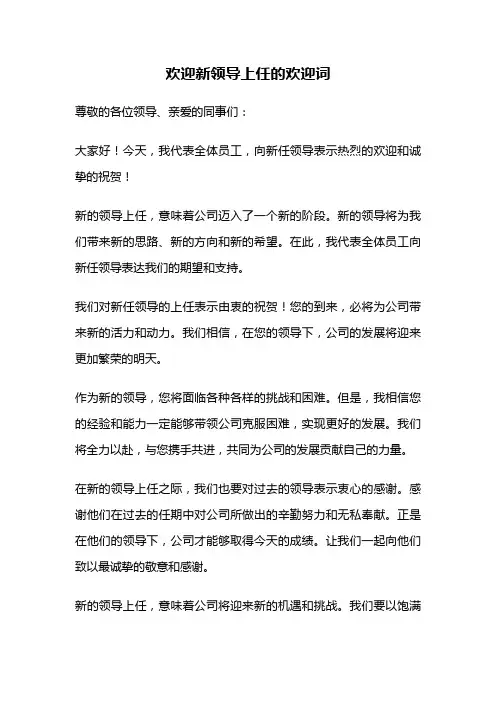 欢迎新领导上任的欢迎词

尊敬的各位领导、亲爱的同事们：

大家好！今天，我代表全体员工，向新任领导表示热烈的欢迎和诚挚的祝贺！

新的领导上任，意味着公司迈入了一个新的阶段。新的领导将为我们带来新的思路、新的方向和新的希望。在此，我代表全体员工向新任领导表达我们的期望和支持。

我们对新任领导的上任表示由衷的祝贺！您的到来，必将为公司带来新的活力和动力。我们相信，在您的领导下，公司的发展将迎来更加繁荣的明天。

作为新的领导，您将面临各种各样的挑战和困难。但是，我相信您的经验和能力一定能够带领公司克服困难，实现更好的发展。我们将全力以赴，与您携手共进，共同为公司的发展贡献自己的力量。

在新的领导上任之际，我们也要对过去的领导表示衷心的感谢。感谢他们在过去的任期中对公司所做出的辛勤努力和无私奉献。正是在他们的领导下，公司才能够取得今天的成绩。让我们一起向他们致以最诚挚的敬意和感谢。

新的领导上任，意味着公司将迎来新的机遇和挑战。我们要以饱满